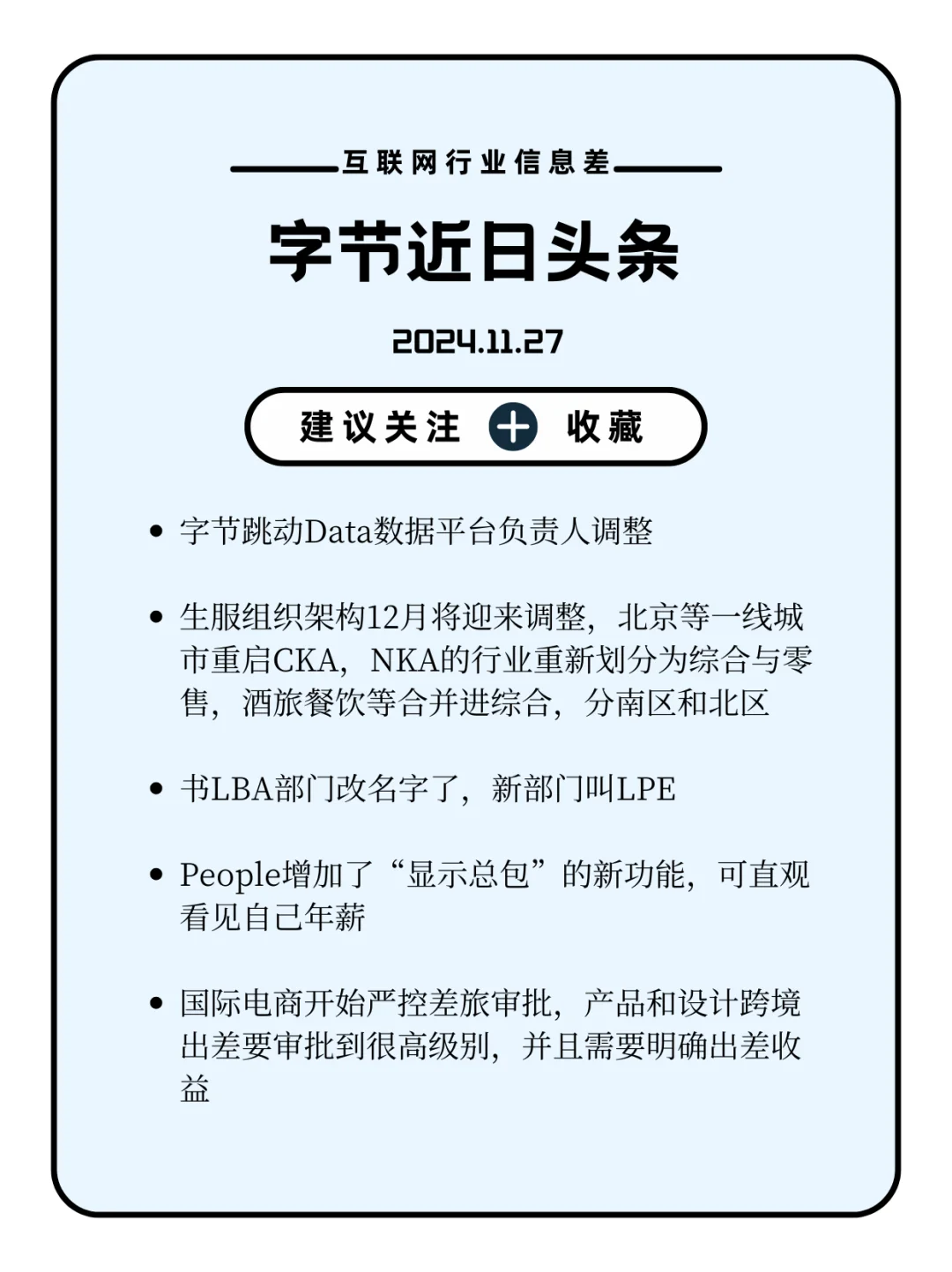 互联网行业信息差

字节近日头条

2024.11.27

建议关注 + 收藏

• 字节跳动Data数据平台负责人调整

• 生服组织架构12月将迎来调整，北京等一线城市重启CKA，NKA的行业重新划分为综合与零售，酒旅餐饮等合并进综合，分南区和北区

• 书LBA部门改名字了，新部门叫LPE

• People增加了“显示总包”的新功能，可直观看见自己年薪

• 国际电商开始严控差旅审批，产品和设计跨境出差要审批到很高级别，并且需要明确出差收益